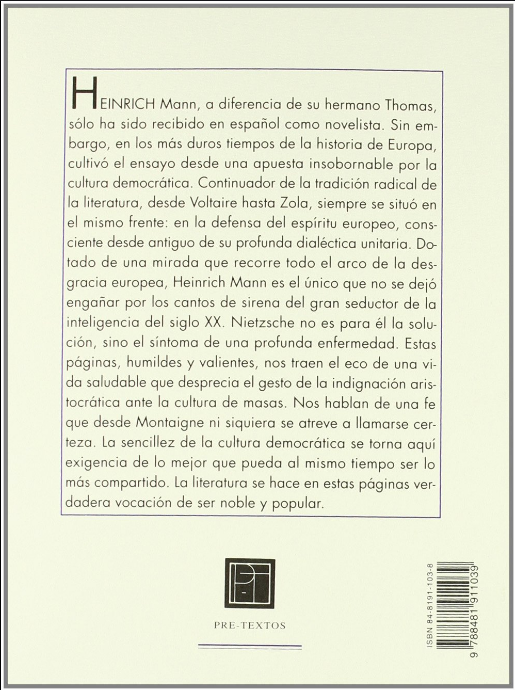 HEINRICH Mann, a diferencia de su hermano Thomas, sólo ha sido recibido en español como novelista. Sin embargo, en los más duros tiempos de la historia de Europa, cultivó el ensayo desde una apuesta insobornable por la cultura democrática. Continuador de la tradición radical de la literatura, desde Voltaire hasta Zola, siempre se situó en el mismo frente: en la defensa del espíritu europeo, consciente desde antiguo de su profunda dialéctica unitaria. Dotado de una mirada que recorre todo el arco de la desgracia europea, Heinrich Mann es el único que no se dejó engañar por los cantos de sirena del gran seductor de la inteligencia del siglo XX. Nietzsche no es para él la solución, sino el síntoma de una profunda enfermedad. Estas páginas, humildes y valientes, nos traen el eco de una vida saludable que desprecia el gesto de la indignación aristocrática ante la cultura de masas. Nos hablan de una fe que desde Montaigne ni siquiera se atreve a llamarse certeza. La sencillez de la cultura democrática se torna aquí exigencia de lo mejor que pueda al mismo tiempo ser lo más compartido. La literatura se hace en estas páginas verdadera vocación de ser noble y popular.

PRE-TEXTOS

ISBN 84-8191-103-8
9 788481 911039